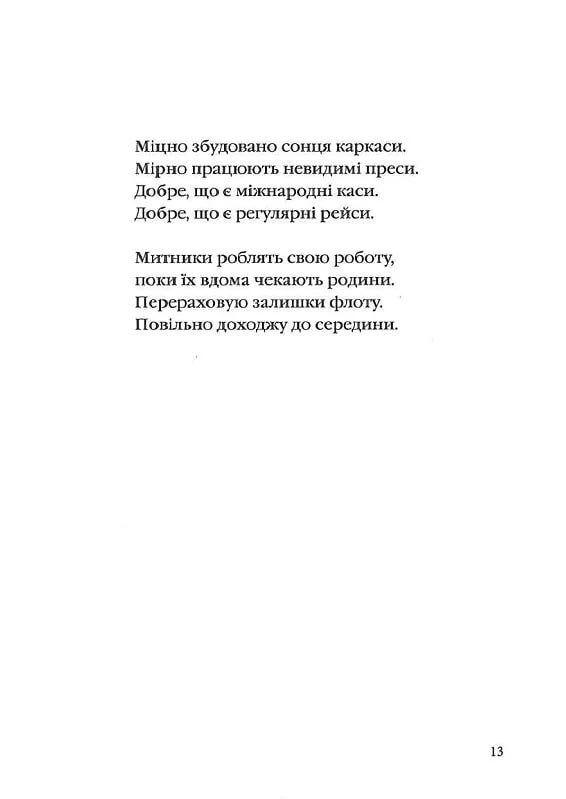 Міцно збудовано сонця каркаси.
Мірно працюють невидимі преси.
Добре, що є міжнародні каси.
Добре, що є регулярні рейси.

Митники роблять свою роботу,
поки їх вдома чекають родини.
Перераховую залишки флоту.
Повільно доходжу до середини.

13